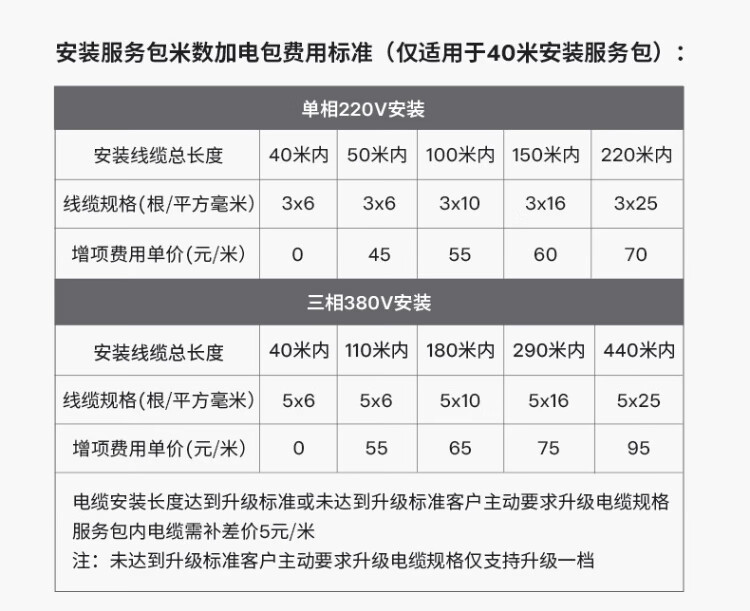 安装服务包米数加电包费用标准（仅适用于40米安装服务包）：

| 单相220V安装 | | | | | |
|---|---|---|---|---|---|
| 安装线缆总长度 | 40米内 | 50米内 | 100米内 | 150米内 | 220米内 |
| 线缆规格(根/平方毫米) | 3x6 | 3x6 | 3x10 | 3x16 | 3x25 |
| 增项费用单价(元/米) | 0 | 45 | 55 | 60 | 70 |
| 三相380V安装 | | | | | |
| 安装线缆总长度 | 40米内 | 110米内 | 180米内 | 290米内 | 440米内 |
| 线缆规格(根/平方毫米) | 5x6 | 5x6 | 5x10 | 5x16 | 5x25 |
| 增项费用单价(元/米) | 0 | 55 | 65 | 75 | 95 |

电缆安装长度达到升级标准或未达到升级标准客户主动要求升级电缆规格服务包内电缆需补差价5元/米
注：未达到升级标准客户主动要求升级电缆规格仅支持升级一档